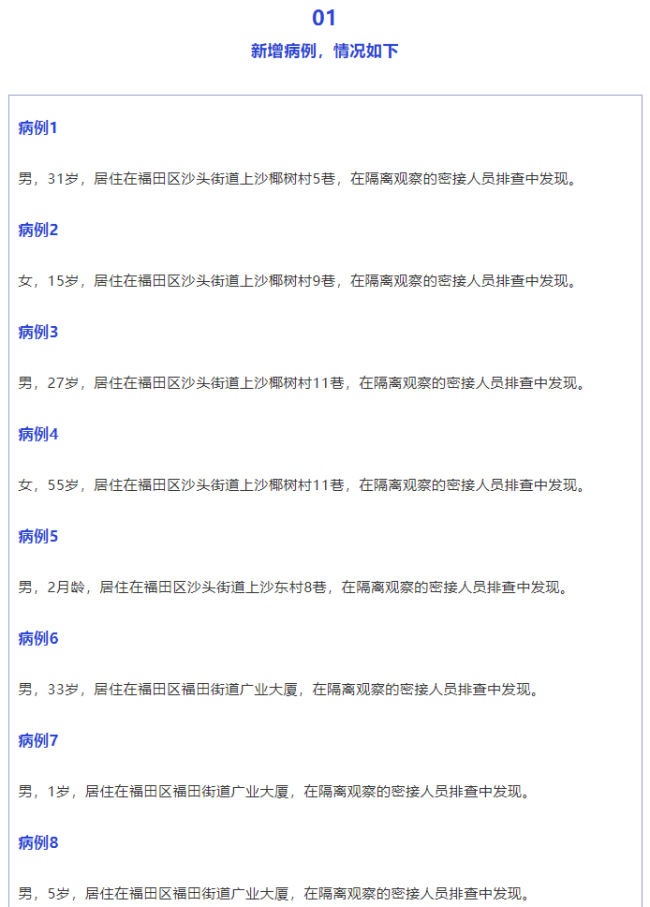 01

新增病例，情况如下

病例1

男，31岁，居住在福田区沙头街道上沙椰树村5巷，在隔离观察的密接人员排查中发现。

病例2

女，15岁，居住在福田区沙头街道上沙椰树村9巷，在隔离观察的密接人员排查中发现。

病例3

男，27岁，居住在福田区沙头街道上沙椰树村11巷，在隔离观察的密接人员排查中发现。

病例4

女，55岁，居住在福田区沙头街道上沙椰树村11巷，在隔离观察的密接人员排查中发现。

病例5

男，2月龄，居住在福田区沙头街道上沙东村8巷，在隔离观察的密接人员排查中发现。

病例6

男，33岁，居住在福田区福田街道广业大厦，在隔离观察的密接人员排查中发现。

病例7

男，1岁，居住在福田区福田街道广业大厦，在隔离观察的密接人员排查中发现。

病例8

男，5岁，居住在福田区福田街道广业大厦，在隔离观察的密接人员排查中发现。